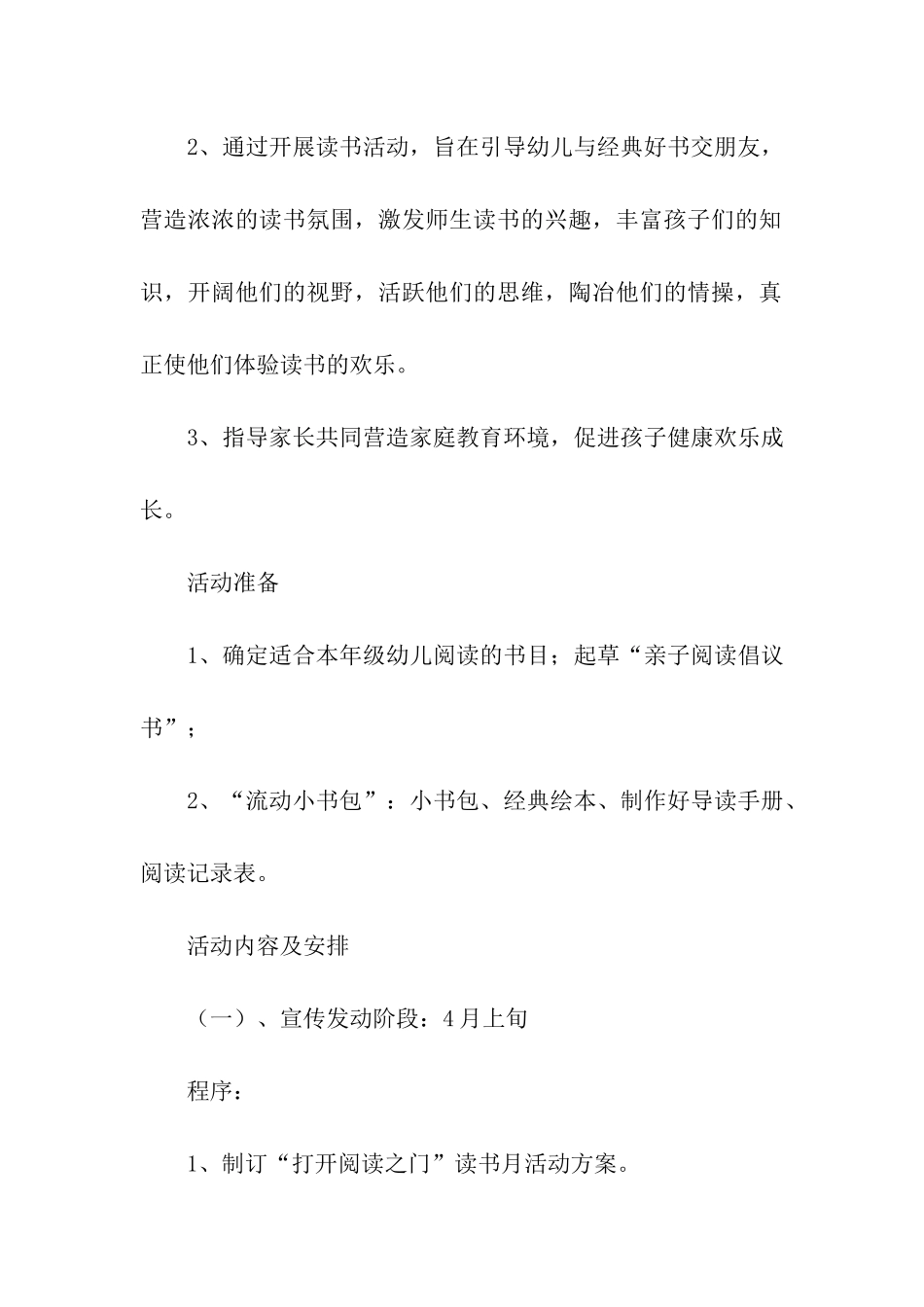 2、通过开展读书活动，旨在引导幼儿与经典好书交朋友，营造浓浓的读书氛围，激发师生读书的兴趣，丰富孩子们的知识，开阔他们的视野，活跃他们的思维，陶冶他们的情操，真正使他们体验读书的欢乐。

3、指导家长共同营造家庭教育环境，促进孩子健康欢乐成长。

活动准备

1、确定适合本年级幼儿阅读的书目；起草“亲子阅读倡议书”；

2、“流动小书包”：小书包、经典绘本、制作好导读手册、阅读记录表。

活动内容及安排

（一）、宣传发动阶段：4月上旬

程序：

1、制订“打开阅读之门”读书月活动方案。